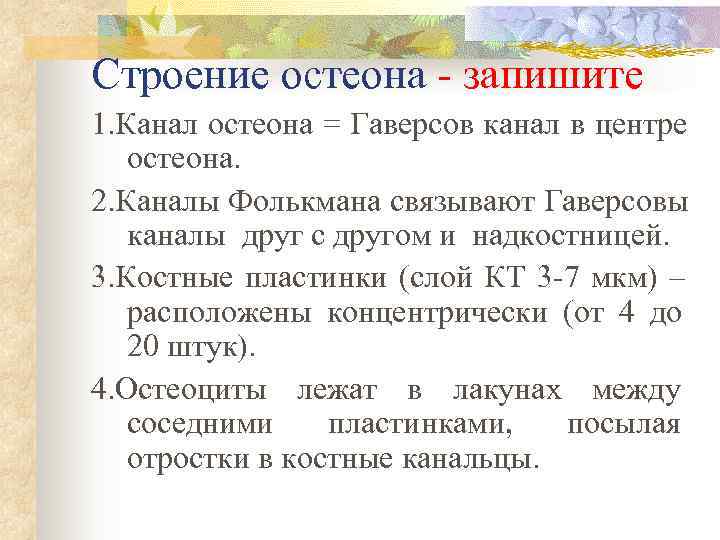 Строение остеона - запишите

1.Канал остеона = Гаверсов канал в центре остеона.

2.Каналы Фолькмана связывают Гаверсовы каналы друг с другом и надкостницей.

3.Костные пластинки (слой КТ 3-7 мкм) – расположены концентрически (от 4 до 20 штук).

4.Остеоциты лежат в лакунах между соседними пластинками, посылая отростки в костные канальцы.